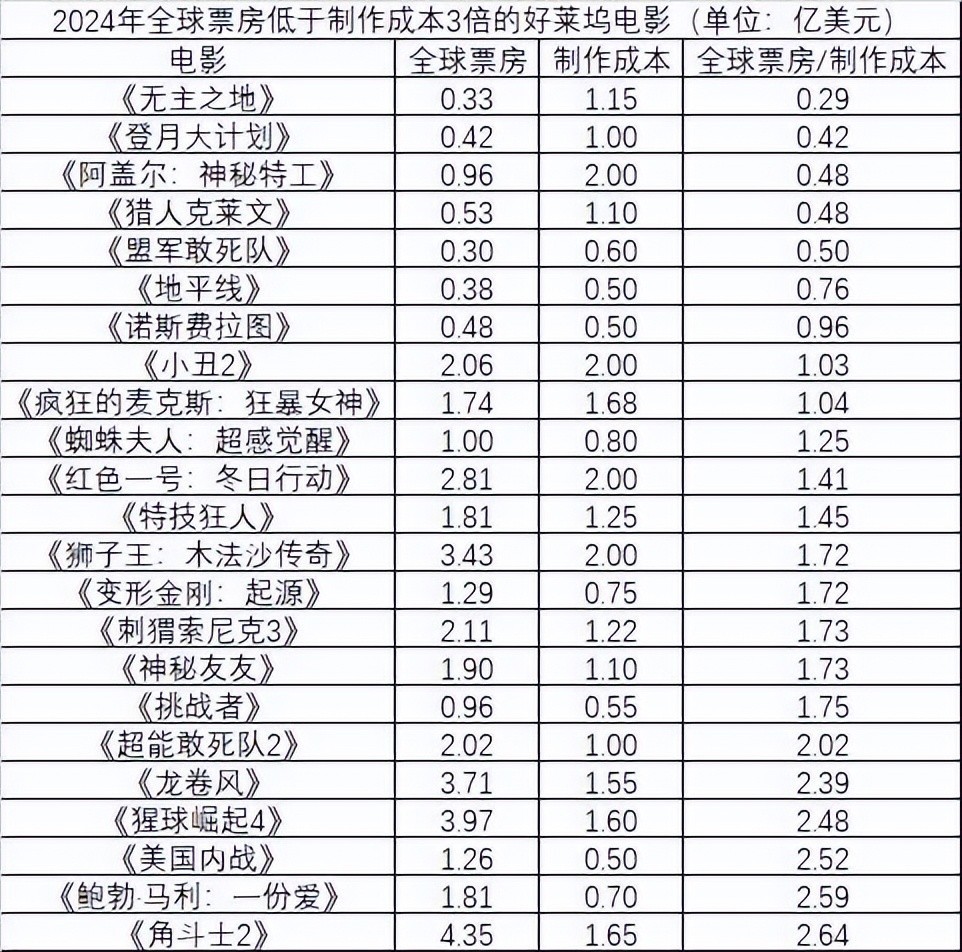 2024年全球票房低于制作成本3倍的好莱坞电影（单位：亿美元）

| 电影 | 全球票房 | 制作成本 | 全球票房/制作成本 |
|---|---|---|---|
| 《无主之地》 | 0.33 | 1.15 | 0.29 |
| 《登月大计划》 | 0.42 | 1.00 | 0.42 |
| 《阿盖尔：神秘特工》 | 0.96 | 2.00 | 0.48 |
| 《猎人克莱文》 | 0.53 | 1.10 | 0.48 |
| 《盟军敢死队》 | 0.30 | 0.60 | 0.50 |
| 《地平线》 | 0.38 | 0.50 | 0.76 |
| 《诺斯费拉图》 | 0.48 | 0.50 | 0.96 |
| 《小丑2》 | 2.06 | 2.00 | 1.03 |
| 《疯狂的麦克斯：狂暴女神》 | 1.74 | 1.68 | 1.04 |
| 《蜘蛛夫人：超感觉醒》 | 1.00 | 0.80 | 1.25 |
| 《红色一号：冬日行动》 | 2.81 | 2.00 | 1.41 |
| 《特技狂人》 | 1.81 | 1.25 | 1.45 |
| 《狮子王：木法沙传奇》 | 3.43 | 2.00 | 1.72 |
| 《变形金刚：起源》 | 1.29 | 0.75 | 1.72 |
| 《刺猬索尼克3》 | 2.11 | 1.22 | 1.73 |
| 《神秘友友》 | 1.90 | 1.10 | 1.73 |
| 《挑战者》 | 0.96 | 0.55 | 1.75 |
| 《超能敢死队2》 | 2.02 | 1.00 | 2.02 |
| 《龙卷风》 | 3.71 | 1.55 | 2.39 |
| 《猩球崛起4》 | 3.97 | 1.60 | 2.48 |
| 《美国内战》 | 1.26 | 0.50 | 2.52 |
| 《鲍勃·马利：一份爱》 | 1.81 | 0.70 | 2.59 |
| 《角斗士2》 | 4.35 | 1.65 | 2.64 |